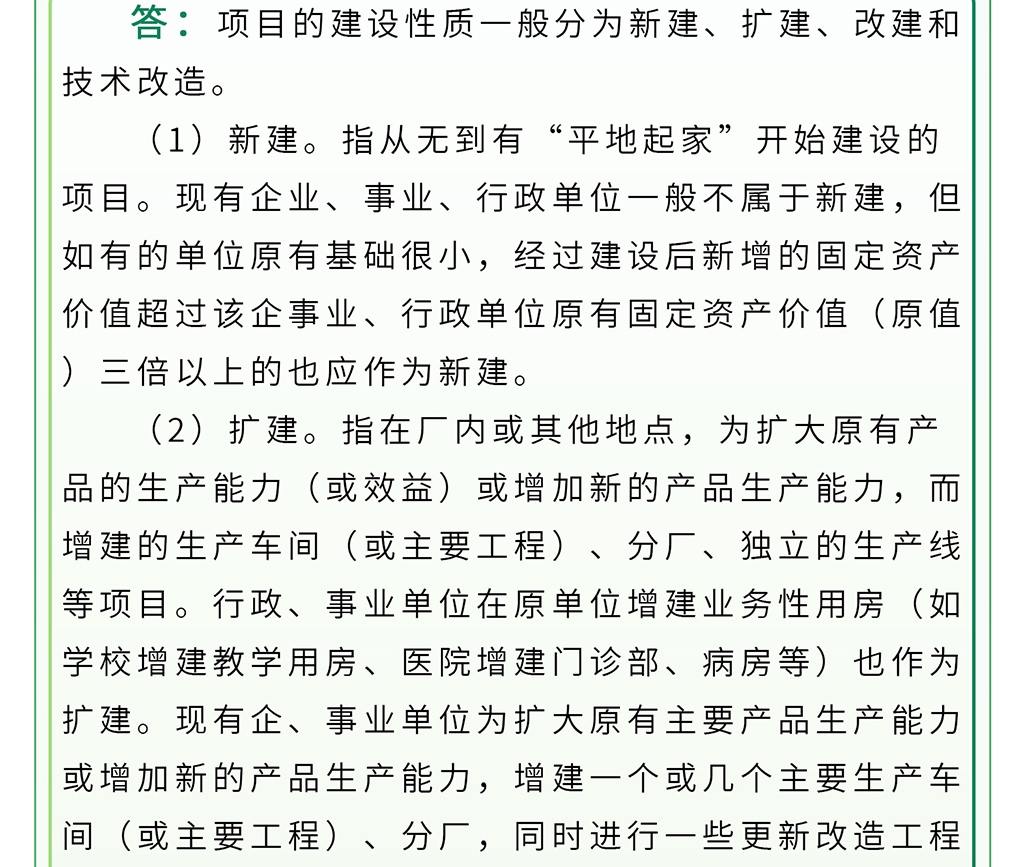 答：项目的建设性质一般分为新建、扩建、改建和技术改造。

（1）新建。指从无到有“平地起家”开始建设的项目。现有企业、事业、行政单位一般不属于新建，但如有的单位原有基础很小，经过建设后新增的固定资产价值超过该企事业、行政单位原有固定资产价值（原值）三倍以上的也应作为新建。

（2）扩建。指在厂内或其他地点，为扩大原有产品的生产能力（或效益）或增加新的产品生产能力，而增建的生产车间（或主要工程）、分厂、独立的生产线等项目。行政、事业单位在原单位增建业务性用房（如学校增建教学用房、医院增建门诊部、病房等）也作为扩建。现有企、事业单位为扩大原有主要产品生产能力或增加新的产品生产能力，增建一个或几个主要生产车间（或主要工程）、分厂，同时进行一些更新改造工程